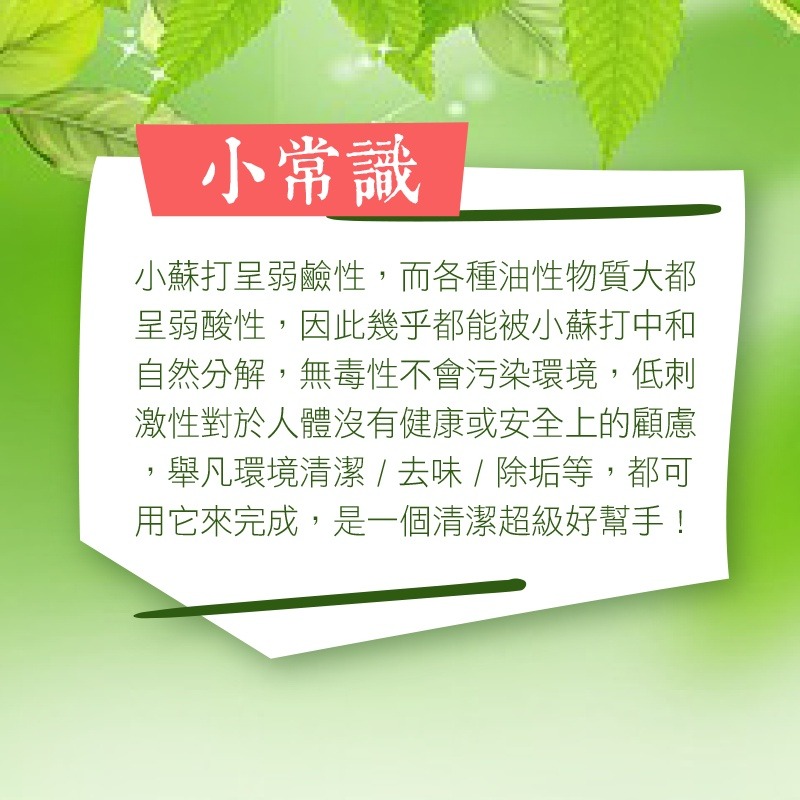 小常識

小蘇打呈弱鹼性，而各種油性物質大都呈弱酸性，因此幾乎都能被小蘇打中和自然分解，無毒性不會污染環境，低刺激性對於人體沒有健康或安全上的顧慮，舉凡環境清潔 / 去味 / 除垢等，都可用它來完成，是一個清潔超級好幫手！